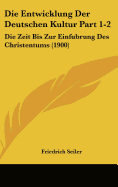 Die Entwicklung Der Deutschen Kultur Part 1-2

Die Zeit Bis Zur Einfuhrung Des Christentums (1900)

Friedrich Seiler